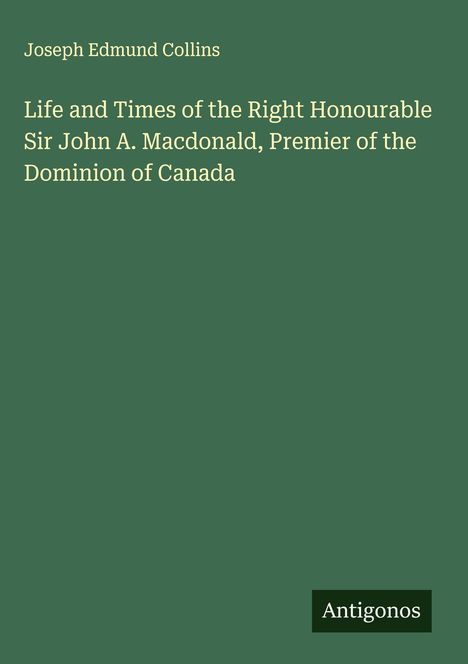 Joseph Edmund Collins

Life and Times of the Right Honourable Sir John A. Macdonald, Premier of the Dominion of Canada

Antigonos